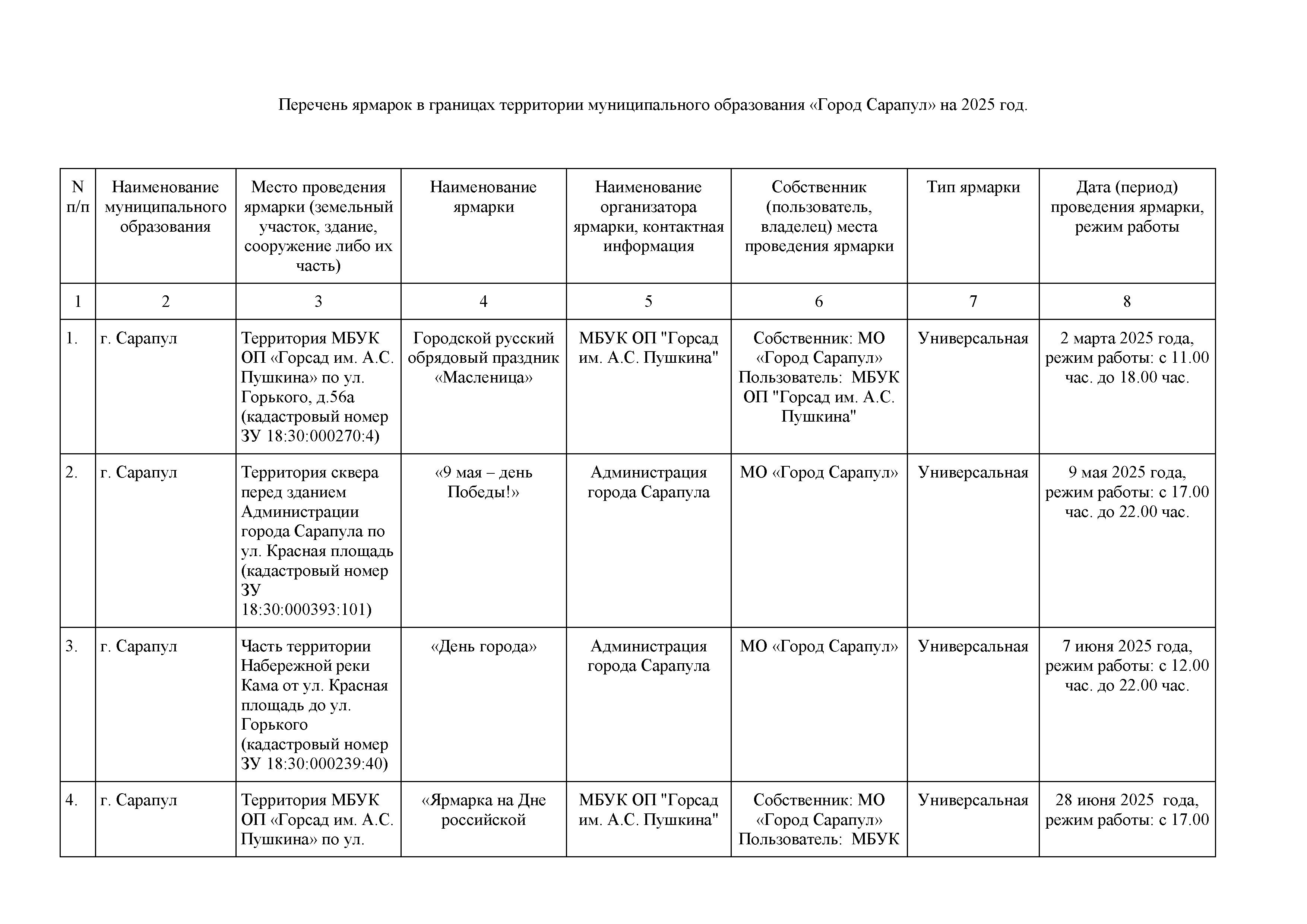 Перечень ярмарок в границах территории муниципального образования «Город Сарапул» на 2025 год.

| N п/п | Наименование муниципального образования | Место проведения ярмарки (земельный участок, здание, сооружение либо их часть) | Наименование ярмарки | Наименование организатора ярмарки, контактная информация | Собственник (пользователь, владелец) места проведения ярмарки | Тип ярмарки | Дата (период) проведения ярмарки, режим работы |
|---|---|---|---|---|---|---|---|
| 1 | 2 | 3 | 4 | 5 | 6 | 7 | 8 |
| 1. | г. Сарапул | Территория МБУК ОП «Горсад им. А.С. Пушкина» по ул. Горького, д.56а (кадастровый номер ЗУ 18:30:000270:4) | Городской русский обрядовый праздник «Масленица» | МБУК ОП "Горсад им. А.С. Пушкина" | Собственник: МО «Город Сарапул» Пользователь: МБУК ОП "Горсад им. А.С. Пушкина" | Универсальная | 2 марта 2025 года, режим работы: с 11.00 час. до 18.00 час. |
| 2. | г. Сарапул | Территория сквера перед зданием Администрации города Сарапула по ул. Красная площадь (кадастровый номер ЗУ 18:30:000393:101) | «9 мая – день Победы!» | Администрация города Сарапула | МО «Город Сарапул» | Универсальная | 9 мая 2025 года, режим работы: с 17.00 час. до 22.00 час. |
| 3. | г. Сарапул | Часть территории Набережной реки Кама от ул. Красная площадь до ул. Горького (кадастровый номер ЗУ 18:30:000239:40) | «День города» | Администрация города Сарапула | МО «Город Сарапул» | Универсальная | 7 июня 2025 года, режим работы: с 12.00 час. до 22.00 час. |
| 4. | г. Сарапул | Территория МБУК ОП «Горсад им. А.С. Пушкина» по ул. | «Ярмарка на Дне российской | МБУК ОП "Горсад им. А.С. Пушкина" | Собственник: МО «Город Сарапул» Пользователь: МБУК | Универсальная | 28 июня 2025 года, режим работы: с 17.00 |